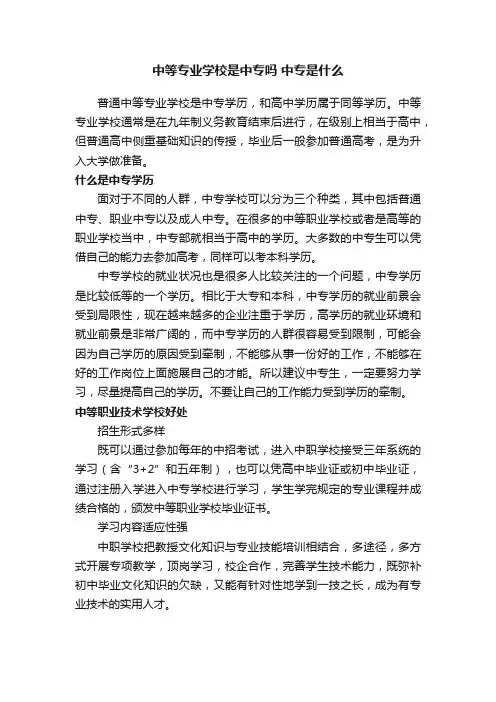 中等专业学校是中专吗 中专是什么

普通中等专业学校是中专学历，和高中学历属于同等学历。中等专业学校通常是在九年制义务教育结束后进行，在级别上相当于高中，但普通高中侧重基础知识的传授，毕业后一般参加普通高考，是为升入大学做准备。

什么是中专学历

面对于不同的人群，中专学校可以分为三个种类，其中包括普通中专、职业中专以及成人中专。在很多的中等职业学校或者是高等的职业学校当中，中专部就相当于高中的学历。大多数的中专生可以凭借自己的能力去参加高考，同样可以考本科学历。

中专学校的就业状况也是很多人比较关注的一个问题，中专学历是比较低等的一个学历。相比于大专和本科，中专学历的就业前景会受到局限性，现在越来越多的企业注重于学历，高学历的就业环境和就业前景是非常广阔的，而中专学历的人群很容易受到限制，可能会因为自己学历的原因受到牵制，不能够从事一份好的工作，不能够在好的工作岗位上面施展自己的才能。所以建议中专生，一定要努力学习，尽量提高自己的学历。不要让自己的工作能力受到学历的牵制。

中等职业技术学校好处

招生形式多样

既可以通过参加每年的中招考试，进入中职学校接受三年系统的学习（含“3+2”和五年制），也可以凭高中毕业证或初中毕业证，通过注册入学进入中专学校进行学习，学生学完规定的专业课程并成绩合格的，颁发中等职业学校毕业证书。

学习内容适应性强

中职学校把教授文化知识与专业技能培训相结合，多途径，多方式开展专项教学，顶岗学习，校企合作，完善学生技术能力，既弥补初中毕业文化知识的欠缺，又能有针对性地学到一技之长，成为有专业技术的实用人才。